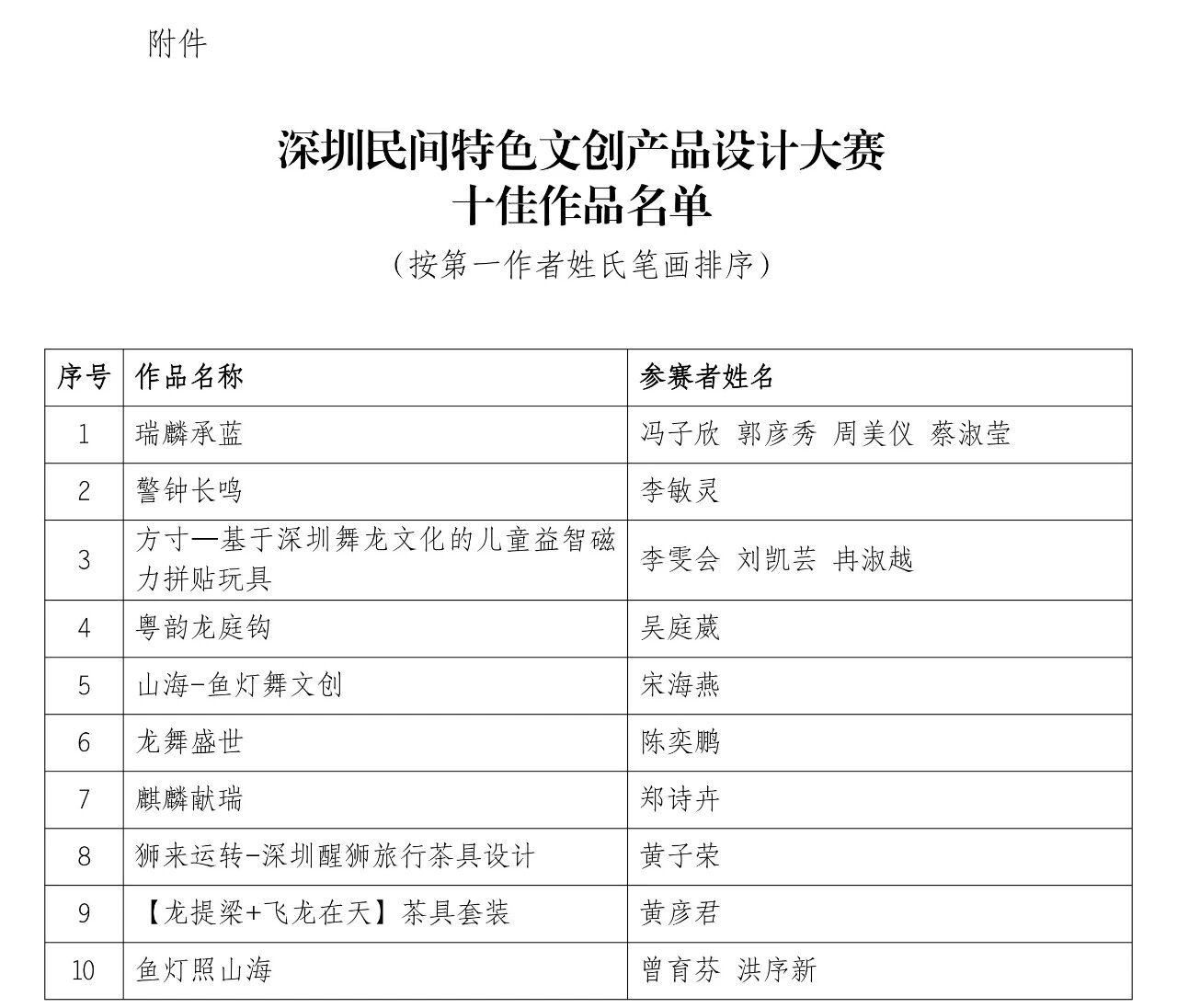 附件

深圳民间特色文创产品设计大赛
十佳作品名单

（按第一作者姓氏笔画排序）

| 序号 | 作品名称 | 参赛者姓名 |
|---|---|---|
| 1 | 瑞麟承蓝 | 冯子欣 郭彦秀 周美仪 蔡淑莹 |
| 2 | 警钟长鸣 | 李敏灵 |
| 3 | 方寸—基于深圳舞龙文化的儿童益智磁力拼贴玩具 | 李雯会 刘凯芸 冉淑越 |
| 4 | 粤韵龙庭钩 | 吴庭葳 |
| 5 | 山海-鱼灯舞文创 | 宋海燕 |
| 6 | 龙舞盛世 | 陈奕鹏 |
| 7 | 麒麟献瑞 | 郑诗卉 |
| 8 | 狮来运转-深圳醒狮旅行茶具设计 | 黄子荣 |
| 9 | 【龙提梁+飞龙在天】茶具套装 | 黄彦君 |
| 10 | 鱼灯照山海 | 曾育芬 洪序新 |